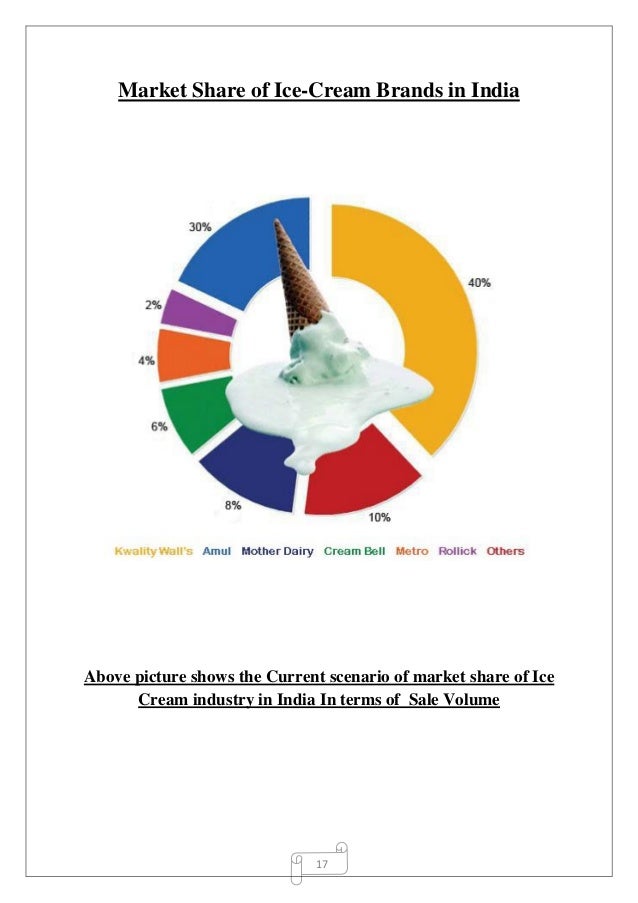 Market Share of Ice-Cream Brands in India

30%

40%

2%

4%

6%

8%

10%

Kwality Wall's Amul Mother Dairy Cream Bell Metro Rollick Others

Above picture shows the Current scenario of market share of Ice Cream industry in India In terms of Sale Volume

17